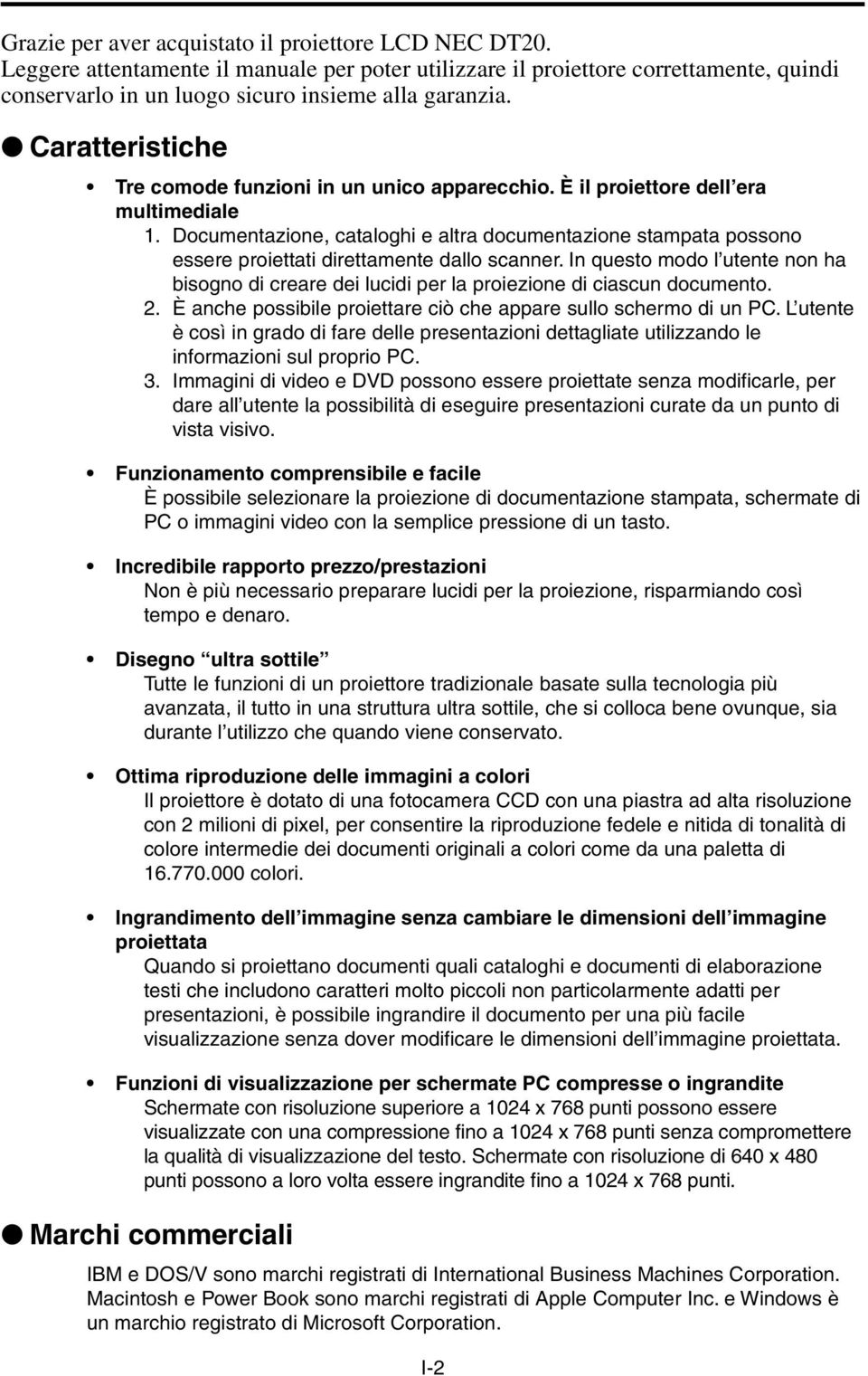 Grazie per aver acquistato il proiettore LCD NEC DT20. Leggere attentamente il manuale per poter utilizzare il proiettore correttamente, quindi conservarlo in un luogo sicuro insieme alla garanzia.

● Caratteristiche

• Tre comode funzioni in un unico apparecchio. È il proiettore dell'era multimediale
1. Documentazione, cataloghi e altra documentazione stampata possono essere proiettati direttamente dallo scanner. In questo modo l'utente non ha bisogno di creare dei lucidi per la proiezione di ciascun documento.
2. È anche possibile proiettare ciò che appare sullo schermo di un PC. L'utente è così in grado di fare delle presentazioni dettagliate utilizzando le informazioni sul proprio PC.
3. Immagini di video e DVD possono essere proiettate senza modificarle, per dare all'utente la possibilità di eseguire presentazioni curate da un punto di vista visivo.

• Funzionamento comprensibile e facile
È possibile selezionare la proiezione di documentazione stampata, schermate di PC o immagini video con la semplice pressione di un tasto.

• Incredibile rapporto prezzo/prestazioni
Non è più necessario preparare lucidi per la proiezione, risparmiando così tempo e denaro.

• Disegno "ultra sottile"
Tutte le funzioni di un proiettore tradizionale basate sulla tecnologia più avanzata, il tutto in una struttura ultra sottile, che si colloca bene ovunque, sia durante l'utilizzo che quando viene conservato.

• Ottima riproduzione delle immagini a colori
Il proiettore è dotato di una fotocamera CCD con una piastra ad alta risoluzione con 2 milioni di pixel, per consentire la riproduzione fedele e nitida di tonalità di colore intermedie dei documenti originali a colori come da una paletta di 16.770.000 colori.

• Ingrandimento dell'immagine senza cambiare le dimensioni dell'immagine proiettata
Quando si proiettano documenti quali cataloghi e documenti di elaborazione testi che includono caratteri molto piccoli non particolarmente adatti per presentazioni, è possibile ingrandire il documento per una più facile visualizzazione senza dover modificare le dimensioni dell'immagine proiettata.

• Funzioni di visualizzazione per schermate PC compresse o ingrandite
Schermate con risoluzione superiore a 1024 x 768 punti possono essere visualizzate con una compressione fino a 1024 x 768 punti senza compromettere la qualità di visualizzazione del testo. Schermate con risoluzione di 640 x 480 punti possono a loro volta essere ingrandite fino a 1024 x 768 punti.

● Marchi commerciali

IBM e DOS/V sono marchi registrati di International Business Machines Corporation. Macintosh e Power Book sono marchi registrati di Apple Computer Inc. e Windows è un marchio registrato di Microsoft Corporation.

I-2